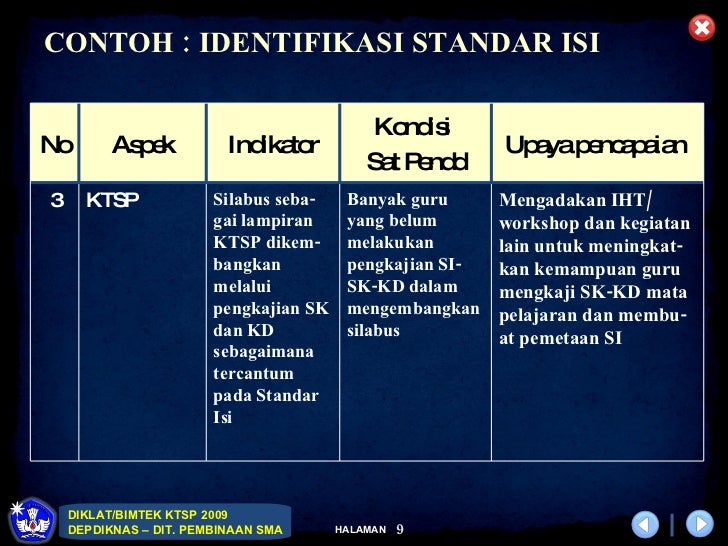 CONTOH : IDENTIFIKASI STANDAR ISI

| No | Aspek | Indikator | Kondisi Sat Pendd | Upaya pencapaian |
|---|---|---|---|---|
| 3 | KTSP | Silabus sebagai lampiran KTSP dikembangkan melalui pengkajian SK dan KD sebagaimana tercantum pada Standar Isi | Banyak guru yang belum melakukan pengkajian SI-SK-KD dalam mengembangkan silabus | Mengadakan IHT/ workshop dan kegiatan lain untuk meningkatkan kemampuan guru mengkaji SK-KD mata pelajaran dan membuat pemetaan SI |

DIKLAT/BIMTEK KTSP 2009
DEPDIKNAS – DIT. PEMBINAAN SMA

HALAMAN 9